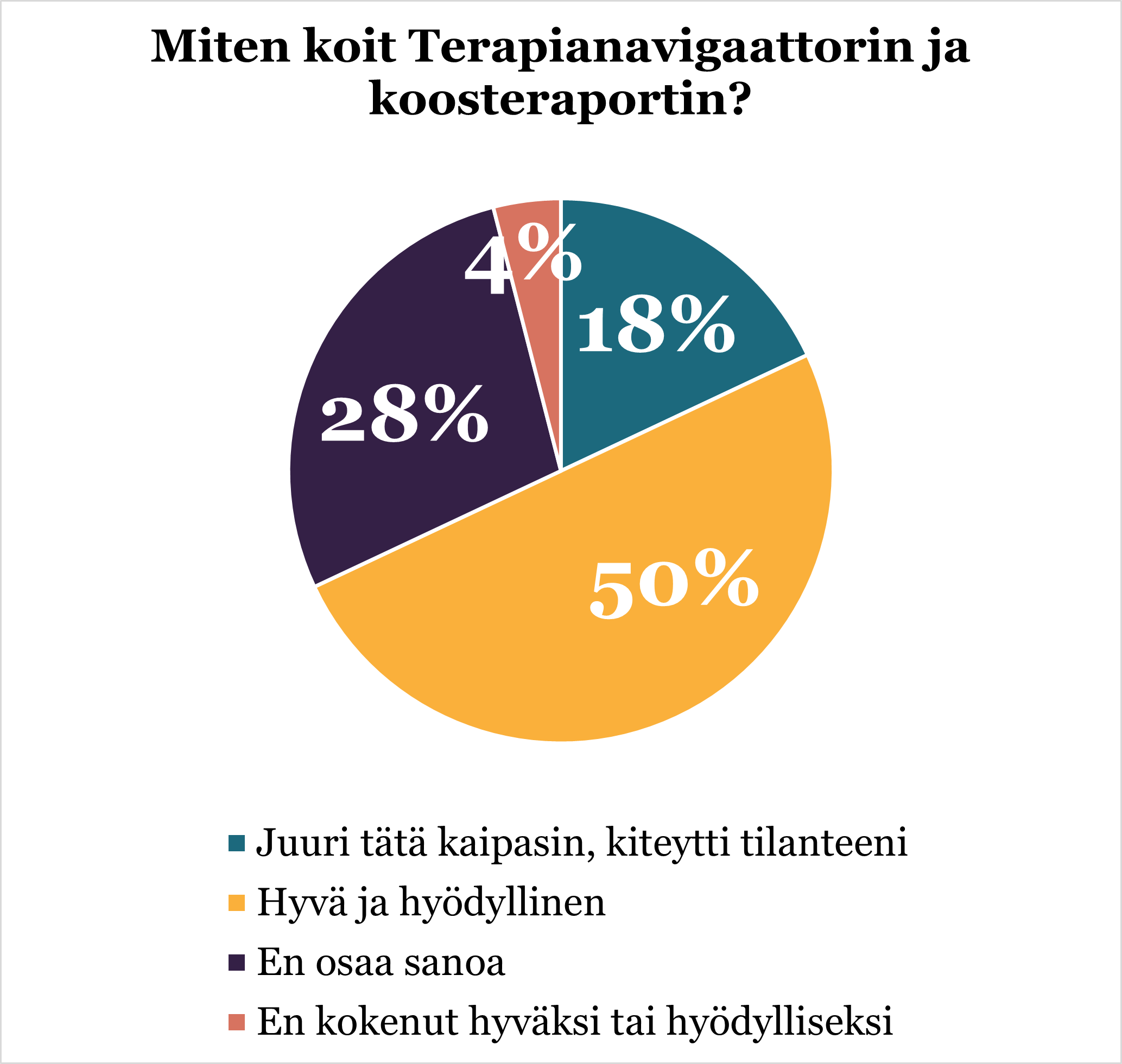 Miten koit Terapianavigaattorin ja koosteraportin?

4%

18%

28%

50%

Juuri tätä kaipasin, kiteytti tilanteeni

Hyvä ja hyödyllinen

En osaa sanoa

En kokenut hyväksi tai hyödylliseksi